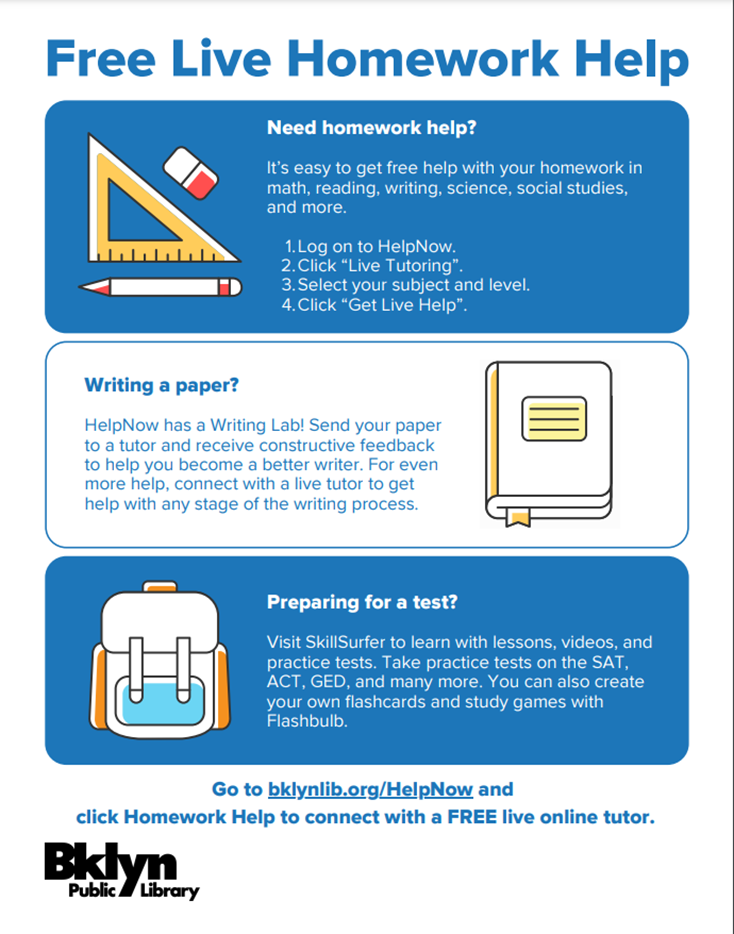 Free Live Homework Help

Need homework help?

It's easy to get free help with your homework in math, reading, writing, science, social studies, and more.

1. Log on to HelpNow.
2. Click "Live Tutoring".
3. Select your subject and level.
4. Click "Get Live Help".

Writing a paper?

HelpNow has a Writing Lab! Send your paper to a tutor and receive constructive feedback to help you become a better writer. For even more help, connect with a live tutor to get help with any stage of the writing process.

Preparing for a test?

Visit SkillSurfer to learn with lessons, videos, and practice tests. Take practice tests on the SAT, ACT, GED, and many more. You can also create your own flashcards and study games with Flashbulb.

Go to bklynlib.org/HelpNow and click Homework Help to connect with a FREE live online tutor.

Bklyn Public Library